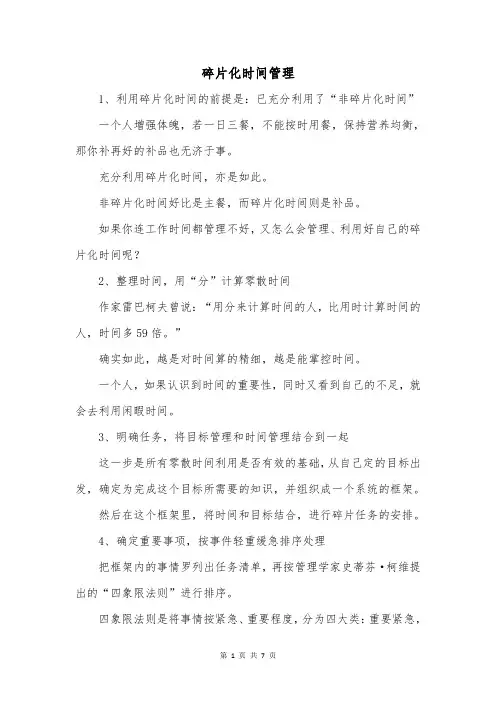 碎片化时间管理

1、利用碎片化时间的前提是：已充分利用了“非碎片化时间”

一个人增强体魄，若一日三餐，不能按时用餐，保持营养均衡，那你补再好的补品也无济于事。

充分利用碎片化时间，亦是如此。

非碎片化时间好比是主餐，而碎片化时间则是补品。

如果你连工作时间都管理不好，又怎么会管理、利用好自己的碎片化时间呢？

2、整理时间，用“分”计算零散时间

作家雷巴柯夫曾说：“用分来计算时间的人，比用时计算时间的人，时间多59倍。”

确实如此，越是对时间算的精细，越是能掌控时间。

一个人，如果认识到时间的重要性，同时又看到自己的不足，就会去利用闲暇时间。

3、明确任务，将目标管理和时间管理结合到一起

这一步是所有零散时间利用是否有效的基础，从自己定的目标出发，确定为完成这个目标所需要的知识，并组织成一个系统的框架。

然后在这个框架里，将时间和目标结合，进行碎片任务的安排。

4、确定重要事项，按事件轻重缓急排序处理

把框架内的事情罗列出任务清单，再按管理学家史蒂芬·柯维提出的“四象限法则”进行排序。

四象限法则是将事情按紧急、重要程度，分为四大类：重要紧急，

第 1 页 共 7 页